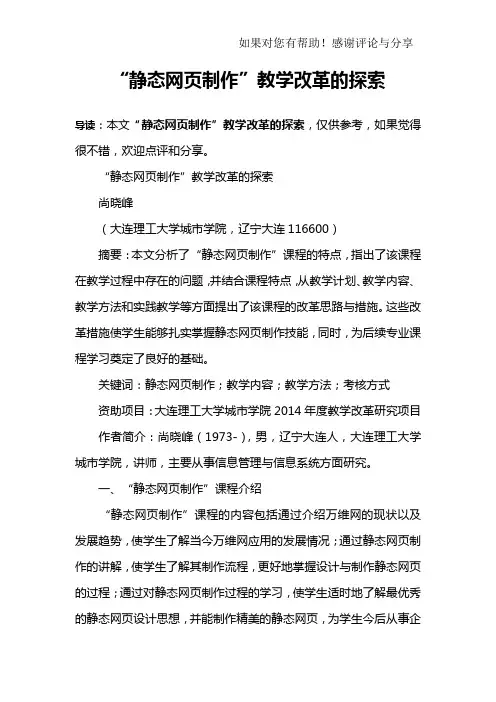 如果对您有帮助！感谢评论与分享

“静态网页制作”教学改革的探索

导读：本文“静态网页制作”教学改革的探索，仅供参考，如果觉得很不错，欢迎点评和分享。

“静态网页制作”教学改革的探索

尚晓峰

（大连理工大学城市学院，辽宁大连 116600）

摘要：本文分析了“静态网页制作”课程的特点，指出了该课程在教学过程中存在的问题，并结合课程特点，从教学计划、教学内容、教学方法和实践教学等方面提出了该课程的改革思路与措施。这些改革措施使学生能够扎实掌握静态网页制作技能，同时，为后续专业课程学习奠定了良好的基础。

关键词：静态网页制作；教学内容；教学方法；考核方式

资助项目：大连理工大学城市学院 2014 年度教学改革研究项目

作者简介：尚晓峰（1973-），男，辽宁大连人，大连理工大学城市学院，讲师，主要从事信息管理与信息系统方面研究。

一、“静态网页制作”课程介绍

“静态网页制作”课程的内容包括通过介绍万维网的现状以及发展趋势，使学生了解当今万维网应用的发展情况；通过静态网页制作的讲解，使学生了解其制作流程，更好地掌握设计与制作静态网页的过程；通过对静态网页制作过程的学习，使学生适时地了解最优秀的静态网页设计思想，并能制作精美的静态网页，为学生今后从事企